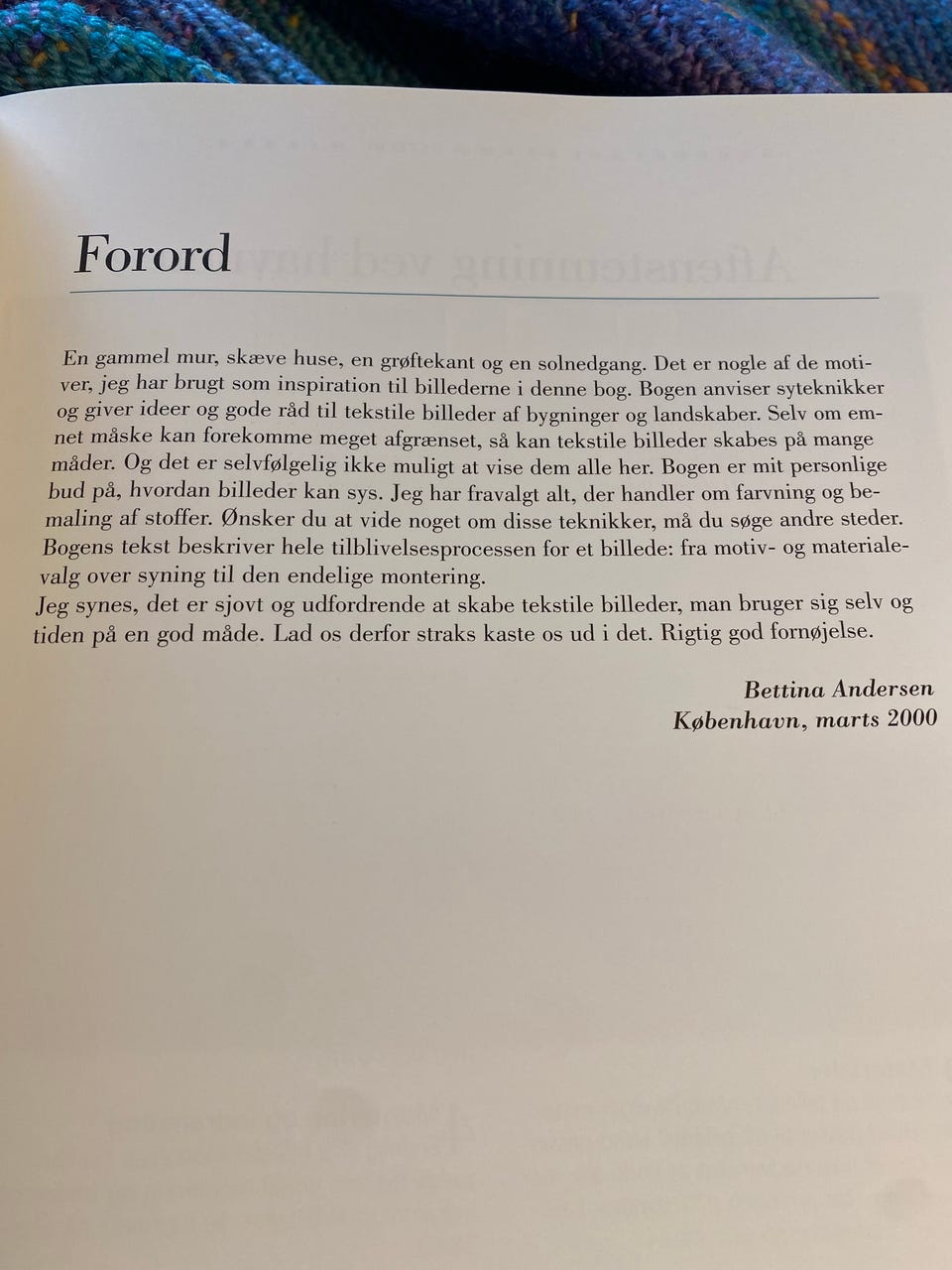 Forord

En gammel mur, skæve huse, en grøftekant og en solnedgang. Det er nogle af de motiver, jeg har brugt som inspiration til billederne i denne bog. Bogen anviser syteknikker og giver ideer og gode råd til tekstile billeder af bygninger og landskaber. Selv om emnet måske kan forekomme meget afgrænset, så kan tekstile billeder skabes på mange måder. Og det er selvfølgelig ikke muligt at vise dem alle her. Bogen er mit personlige bud på, hvordan billeder kan sys. Jeg har fravalgt alt, der handler om farvning og bemaling af stoffer. Ønsker du at vide noget om disse teknikker, må du søge andre steder. Bogens tekst beskriver hele tilblivelsesprocessen for et billede: fra motiv- og materialevalg over syning til den endelige montering.
Jeg synes, det er sjovt og udfordrende at skabe tekstile billeder, man bruger sig selv og tiden på en god måde. Lad os derfor straks kaste os ud i det. Rigtig god fornøjelse.

Bettina Andersen
København, marts 2000